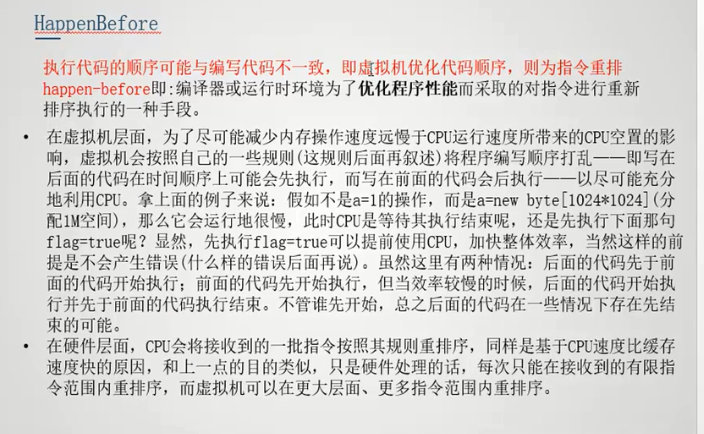 HappenBefore

执行代码的顺序可能与编写代码不一致，即虚拟机优化代码顺序，则为指令重排
happen-before即:编译器或运行时环境为了优化程序性能而采取的对指令进行重新排序执行的一种手段。

• 在虚拟机层面，为了尽可能减少内存操作速度远慢于CPU运行速度所带来的CPU空置的影响，虚拟机会按照自己的一些规则(这规则后面再叙述)将程序编写顺序打乱——即写在后面的代码在时间顺序上可能会先执行，而写在前面的代码会后执行——以尽可能充分地利用CPU。拿上面的例子来说：假如不是a=1的操作，而是a=new byte[1024*1024](分配1M空间)，那么它会运行地很慢，此时CPU是等待其执行结束呢，还是先执行下面那句flag=true呢？显然，先执行flag=true可以提前使用CPU，加快整体效率，当然这样的前提是不会产生错误(什么样的错误后面再说)。虽然这里有两种情况：后面的代码先于前面的代码开始执行；前面的代码先开始执行，但当效率较慢的时候，后面的代码开始执行并先于前面的代码执行结束。不管谁先开始，总之后面的代码在一些情况下存在先结束的可能。

• 在硬件层面，CPU会将接收到的一批指令按照其规则重排序，同样是基于CPU速度比缓存速度快的原因，和上一点的目的类似，只是硬件处理的话，每次只能在接收到的有限指令范围内重排序，而虚拟机可以在更大层面、更多指令范围内重排序。